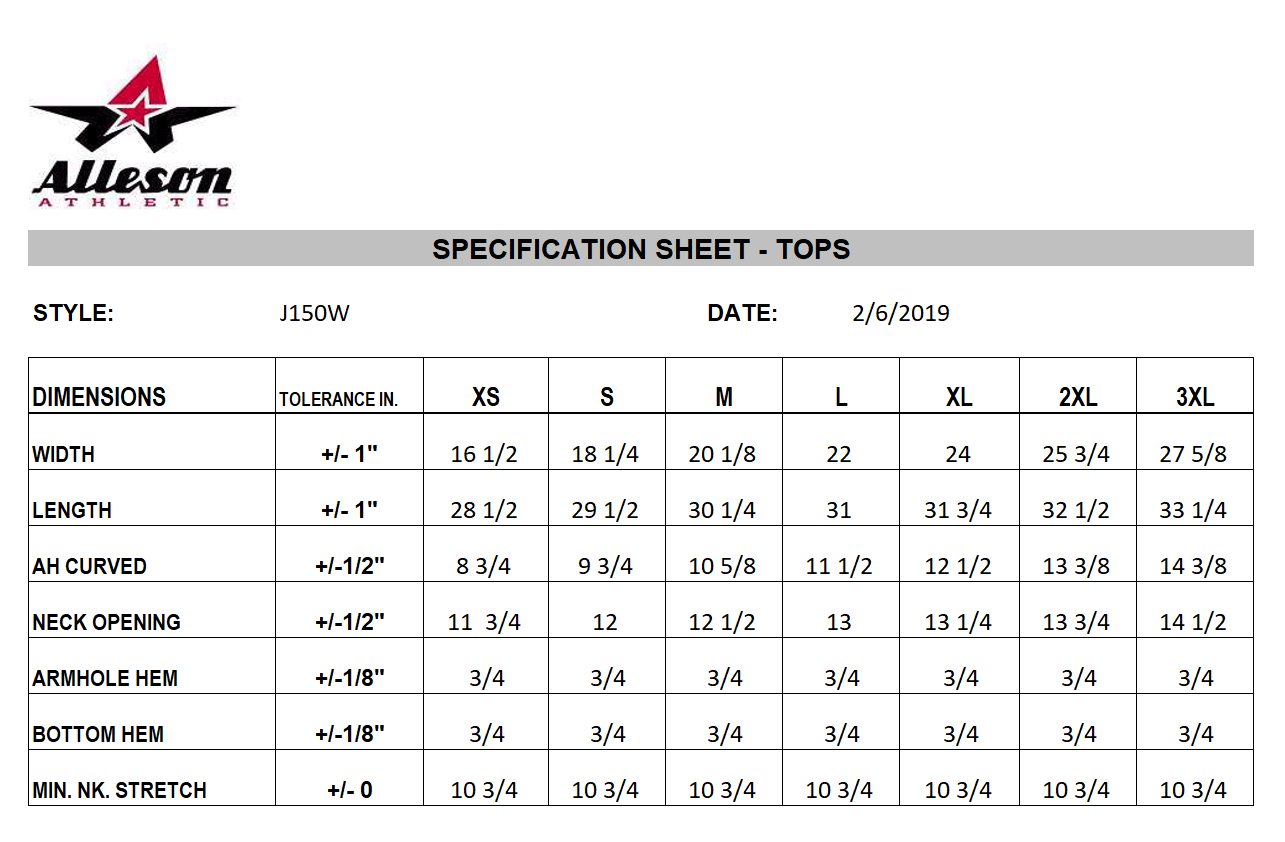 Alleson
ATHLETIC

SPECIFICATION SHEET - TOPS

STYLE: J150W DATE: 2/6/2019

| DIMENSIONS | TOLERANCE IN. | XS | S | M | L | XL | 2XL | 3XL |
|---|---|---|---|---|---|---|---|---|
| WIDTH | +/- 1" | 16 1/2 | 18 1/4 | 20 1/8 | 22 | 24 | 25 3/4 | 27 5/8 |
| LENGTH | +/- 1" | 28 1/2 | 29 1/2 | 30 1/4 | 31 | 31 3/4 | 32 1/2 | 33 1/4 |
| AH CURVED | +/-1/2" | 8 3/4 | 9 3/4 | 10 5/8 | 11 1/2 | 12 1/2 | 13 3/8 | 14 3/8 |
| NECK OPENING | +/-1/2" | 11 3/4 | 12 | 12 1/2 | 13 | 13 1/4 | 13 3/4 | 14 1/2 |
| ARMHOLE HEM | +/-1/8" | 3/4 | 3/4 | 3/4 | 3/4 | 3/4 | 3/4 | 3/4 |
| BOTTOM HEM | +/-1/8" | 3/4 | 3/4 | 3/4 | 3/4 | 3/4 | 3/4 | 3/4 |
| MIN. NK. STRETCH | +/- 0 | 10 3/4 | 10 3/4 | 10 3/4 | 10 3/4 | 10 3/4 | 10 3/4 | 10 3/4 |